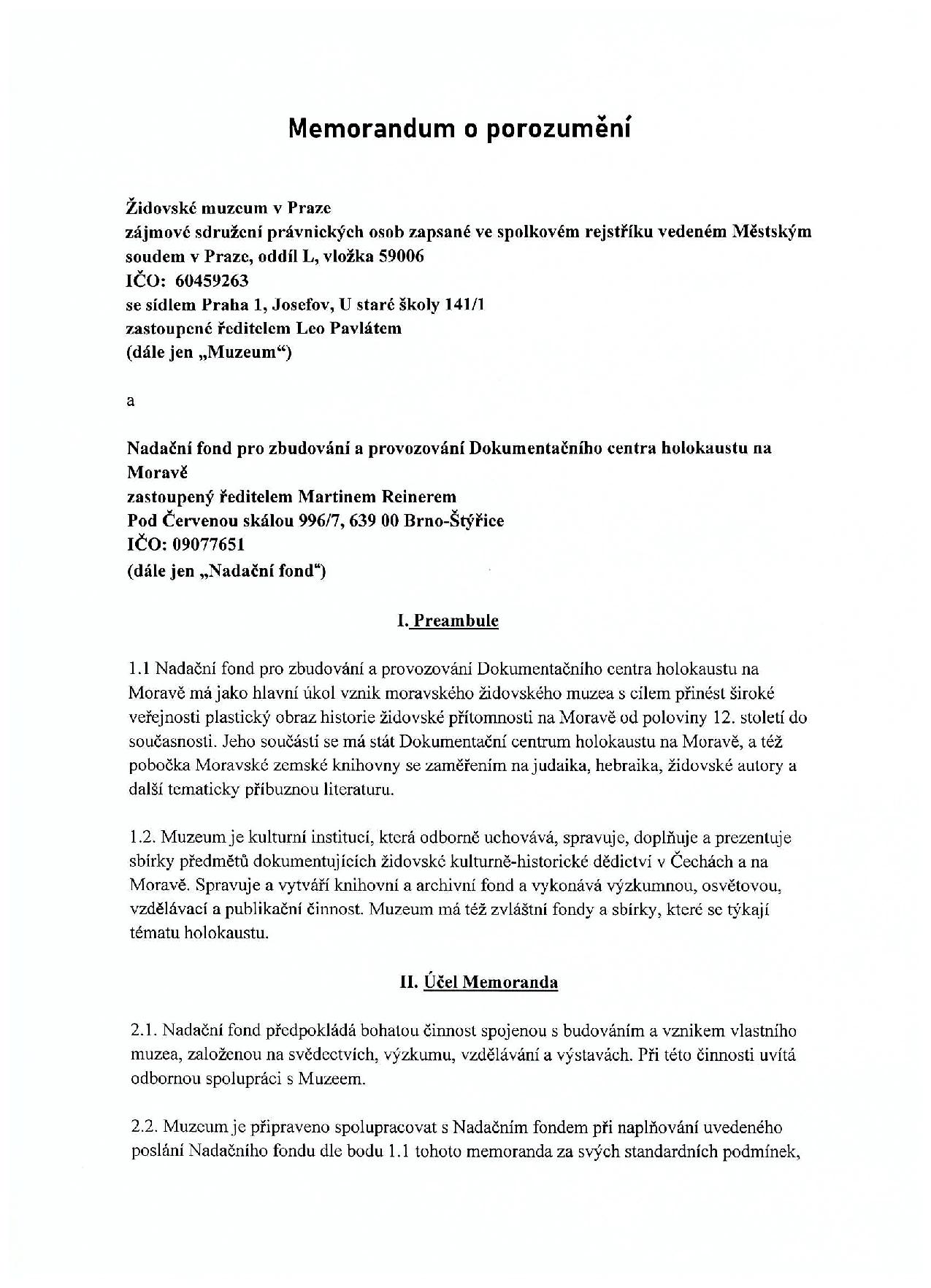 Memorandum o porozumění

Židovské muzeum v Praze
zájmové sdružení právnických osob zapsané ve spolkovém rejstříku vedeném Městským soudem v Praze, oddíl L, vložka 59006
IČO: 60459263
se sídlem Praha 1, Josefov, U staré školy 141/1
zastoupené ředitelem Leo Pavlátem
(dále jen „Muzeum“)

a

Nadační fond pro zbudování a provozování Dokumentačního centra holokaustu na Moravě
zastoupený ředitelem Martinem Reinerem
Pod Červenou skálou 996/7, 639 00 Brno-Štýřice
IČO: 09077651
(dále jen „Nadační fond“)

I. Preambule

1.1 Nadační fond pro zbudování a provozování Dokumentačního centra holokaustu na Moravě má jako hlavní úkol vznik moravského židovského muzea s cílem přinést široké veřejnosti plastický obraz historie židovské přítomnosti na Moravě od poloviny 12. století do současnosti. Jeho součástí se má stát Dokumentační centrum holokaustu na Moravě, a též pobočka Moravské zemské knihovny se zaměřením na judaika, hebraika, židovské autory a další tematicky příbuznou literaturu.

1.2. Muzeum je kulturní institucí, která odborně uchovává, spravuje, doplňuje a prezentuje sbírky předmětů dokumentujících židovské kulturně-historické dědictví v Čechách a na Moravě. Spravuje a vytváří knihovní a archivní fond a vykonává výzkumnou, osvětovou, vzdělávací a publikační činnost. Muzeum má též zvláštní fondy a sbírky, které se týkají tématu holokaustu.

II. Účel Memoranda

2.1. Nadační fond předpokládá bohatou činnost spojenou s budováním a vznikem vlastního muzea, založenou na svědectvích, výzkumu, vzdělávání a výstavách. Při této činnosti uvítá odbornou spolupráci s Muzeem.

2.2. Muzeum je připraveno spolupracovat s Nadačním fondem při naplňování uvedeného poslání Nadačního fondu dle bodu 1.1 tohoto memoranda za svých standardních podmínek,